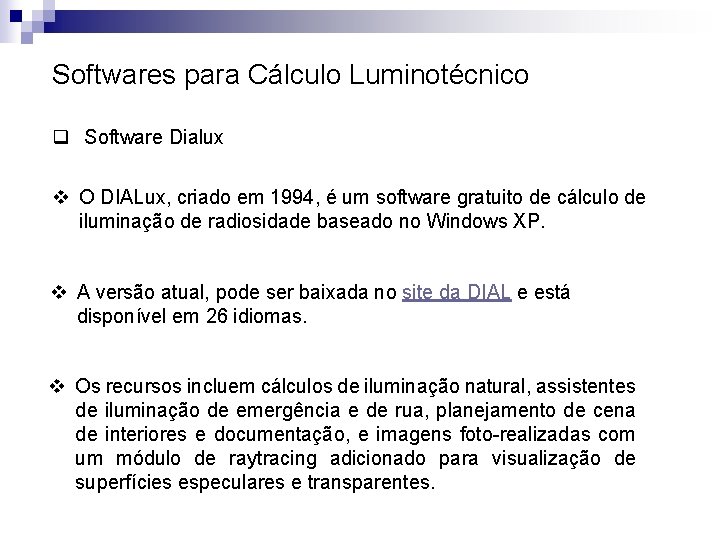 Softwares para Cálculo Luminotécnico

☐ Software Dialux

❖ O DIALux, criado em 1994, é um software gratuito de cálculo de iluminação de radiosidade baseado no Windows XP.

❖ A versão atual, pode ser baixada no site da DIAL e está disponível em 26 idiomas.

❖ Os recursos incluem cálculos de iluminação natural, assistentes de iluminação de emergência e de rua, planejamento de cena de interiores e documentação, e imagens foto-realizadas com um módulo de raytracing adicionado para visualização de superfícies especulares e transparentes.